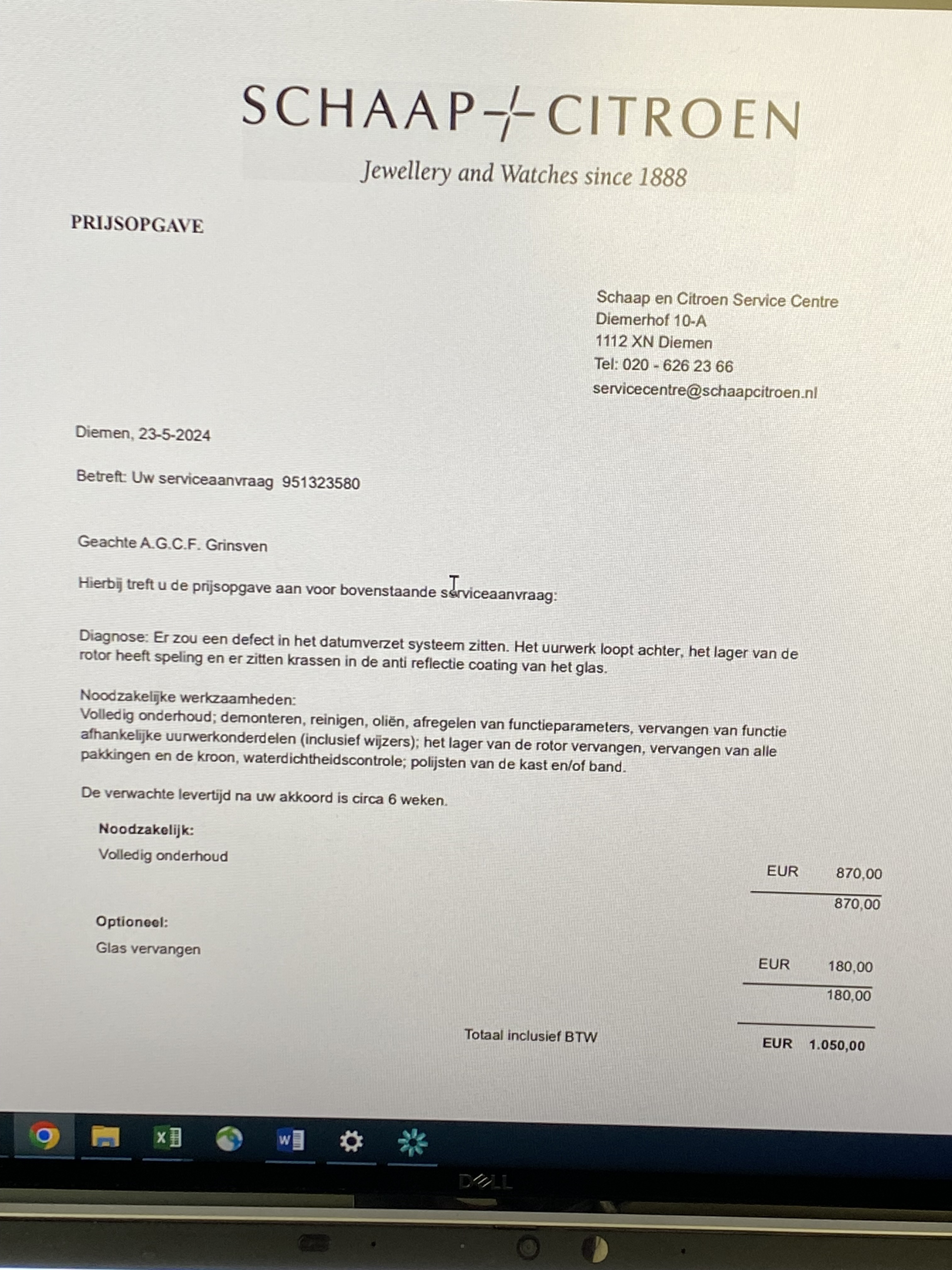 SCHAAP CITROEN

Jewellery and Watches since 1888

PRIJSOPGAVE

Schaap en Citroen Service Centre
Diemerhof 10-A
1112 XN Diemen
Tel: 020 - 626 23 66
servicecentre@schaapcitroen.nl

Diemen, 23-5-2024

Betreft: Uw serviceaanvraag 951323580

Geachte A.G.C.F. Grinsven

Hierbij treft u de prijsopgave aan voor bovenstaande serviceaanvraag:

Diagnose: Er zou een defect in het datumverzet systeem zitten. Het uurwerk loopt achter, het lager van de rotor heeft speling en er zitten krassen in de anti reflectie coating van het glas.

Noodzakelijke werkzaamheden:
Volledig onderhoud; demonteren, reinigen, oliën, afregelen van functieparameters, vervangen van functie afhankelijke uurwerkonderdelen (inclusief wijzers); het lager van de rotor vervangen, vervangen van alle pakkingen en de kroon, waterdichtheidscontrole; polijsten van de kast en/of band.

De verwachte levertijd na uw akkoord is circa 6 weken.

Noodzakelijk:
Volledig onderhoud
EUR 870,00
870,00

Optioneel:
Glas vervangen
EUR 180,00
180,00

Totaal inclusief BTW
EUR 1.050,00

DELL